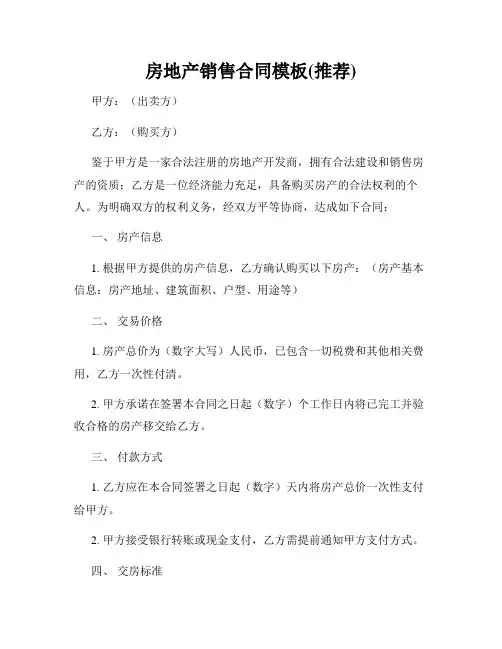 房地产销售合同模板(推荐)

甲方：（出卖方）

乙方：（购买方）

鉴于甲方是一家合法注册的房地产开发商，拥有合法建设和销售房产的资质；乙方是一位经济能力充足，具备购买房产的合法权利的个人。为明确双方的权利义务，经双方平等协商，达成如下合同：

一、 房产信息

1. 根据甲方提供的房产信息，乙方确认购买以下房产：（房产基本信息：房产地址、建筑面积、户型、用途等）

二、 交易价格

1. 房产总价为（数字大写）人民币，已包含一切税费和其他相关费用，乙方一次性付清。

2. 甲方承诺在签署本合同之日起（数字）个工作日内将已完工并验收合格的房产移交给乙方。

三、 付款方式

1. 乙方应在本合同签署之日起（数字）天内将房产总价一次性支付给甲方。

2. 甲方接受银行转账或现金支付，乙方需提前通知甲方支付方式。

四、 交房标准